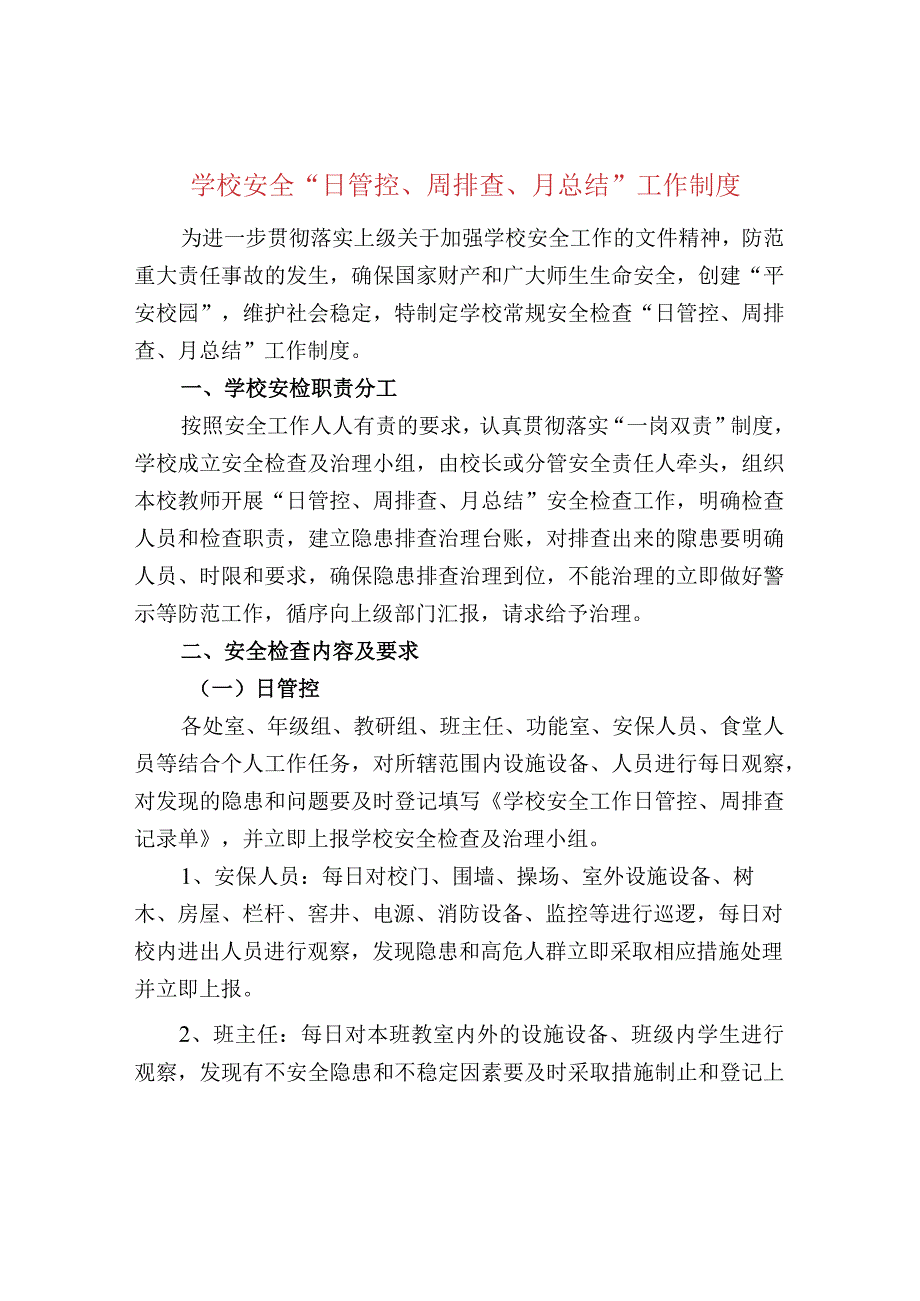 学校安全“日管控、周排查、月总结”工作制度

为进一步贯彻落实上级关于加强学校安全工作的文件精神，防范重大责任事故的发生，确保国家财产和广大师生生命安全，创建“平安校园”，维护社会稳定，特制定学校常规安全检查“日管控、周排查、月总结”工作制度。

一、学校安检职责分工

按照安全工作人人有责的要求，认真贯彻落实“一岗双责”制度，学校成立安全检查及治理小组，由校长或分管安全责任人牵头，组织本校教师开展“日管控、周排查、月总结”安全检查工作，明确检查人员和检查职责，建立隐患排查治理台账，对排查出来的隙患要明确人员、时限和要求，确保隐患排查治理到位，不能治理的立即做好警示等防范工作，循序向上级部门汇报，请求给予治理。

二、安全检查内容及要求

（一）日管控

各处室、年级组、教研组、班主任、功能室、安保人员、食堂人员等结合个人工作任务，对所辖范围内设施设备、人员进行每日观察，对发现的隐患和问题要及时登记填写《学校安全工作日管控、周排查记录单》，并立即上报学校安全检查及治理小组。

1、安保人员：每日对校门、围墙、操场、室外设施设备、树木、房屋、栏杆、窖井、电源、消防设备、监控等进行巡逻，每日对校内进出人员进行观察，发现隐患和高危人群立即采取相应措施处理并立即上报。

2、班主任：每日对本班教室内外的设施设备、班级内学生进行观察，发现有不安全隐患和不稳定因素要及时采取措施制止和登记上